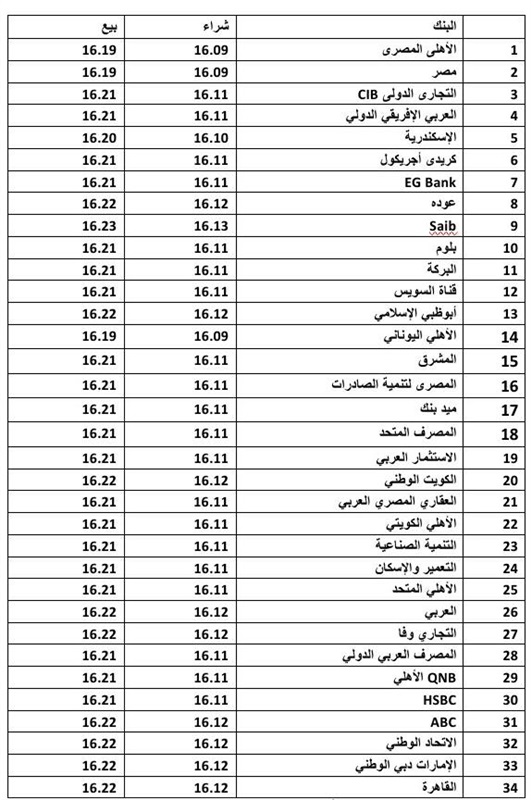 | | البنك | شراء | بيع |
|---|---|---|---|
| 1 | الأهلى المصرى | 16.09 | 16.19 |
| 2 | مصر | 16.09 | 16.19 |
| 3 | التجارى الدولى CIB | 16.11 | 16.21 |
| 4 | العربي الإفريقي الدولي | 16.11 | 16.21 |
| 5 | الإسكندرية | 16.10 | 16.20 |
| 6 | كريدى أجريكول | 16.11 | 16.21 |
| 7 | EG Bank | 16.11 | 16.21 |
| 8 | عوده | 16.12 | 16.22 |
| 9 | Saib | 16.13 | 16.23 |
| 10 | بلوم | 16.11 | 16.21 |
| 11 | البركة | 16.11 | 16.21 |
| 12 | قناة السويس | 16.11 | 16.21 |
| 13 | أبوظبي الإسلامي | 16.12 | 16.22 |
| 14 | الأهلي اليوناني | 16.09 | 16.19 |
| 15 | المشرق | 16.11 | 16.21 |
| 16 | المصرى لتنمية الصادرات | 16.11 | 16.21 |
| 17 | ميد بنك | 16.11 | 16.21 |
| 18 | المصرف المتحد | 16.11 | 16.21 |
| 19 | الاستثمار العربي | 16.11 | 16.21 |
| 20 | الكويت الوطني | 16.12 | 16.22 |
| 21 | العقاري المصري العربي | 16.11 | 16.21 |
| 22 | الأهلي الكويتي | 16.11 | 16.21 |
| 23 | التنمية الصناعية | 16.11 | 16.21 |
| 24 | التعمير والإسكان | 16.11 | 16.21 |
| 25 | الأهلي المتحد | 16.11 | 16.21 |
| 26 | العربي | 16.12 | 16.22 |
| 27 | التجاري وفا | 16.12 | 16.22 |
| 28 | المصرف العربي الدولي | 16.11 | 16.21 |
| 29 | QNB الأهلي | 16.11 | 16.21 |
| 30 | HSBC | 16.11 | 16.21 |
| 31 | ABC | 16.12 | 16.22 |
| 32 | الاتحاد الوطني | 16.12 | 16.22 |
| 33 | الإمارات دبي الوطني | 16.12 | 16.22 |
| 34 | القاهرة | 16.12 | 16.22 |